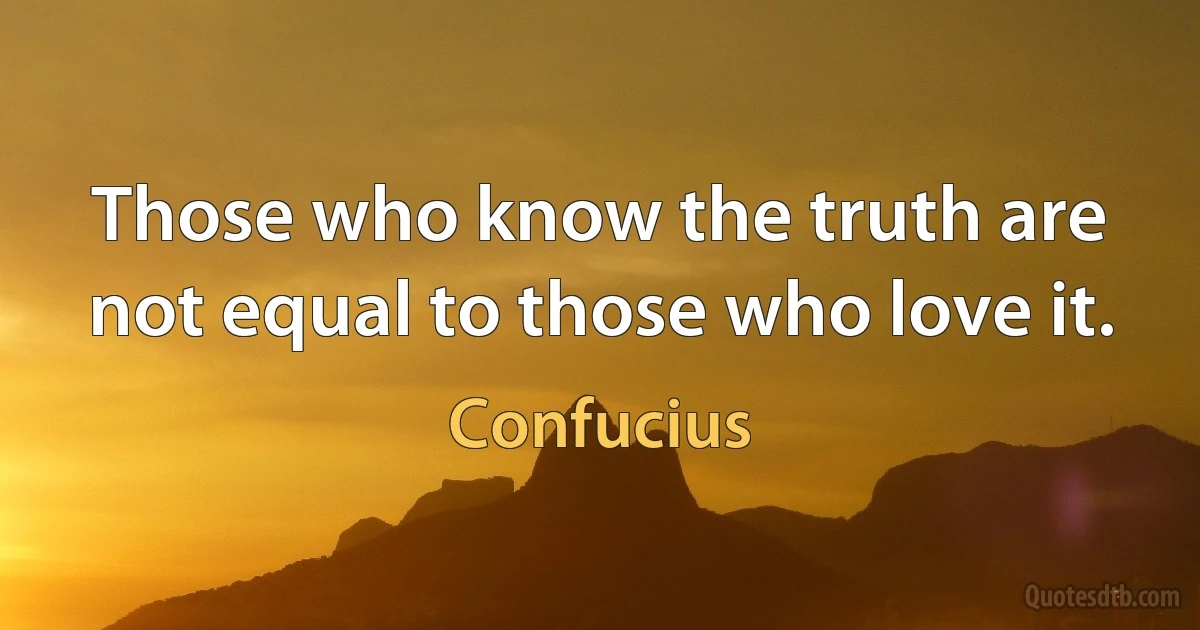 Those who know the truth are not equal to those who love it.

Confucius

Quotesdtb.com